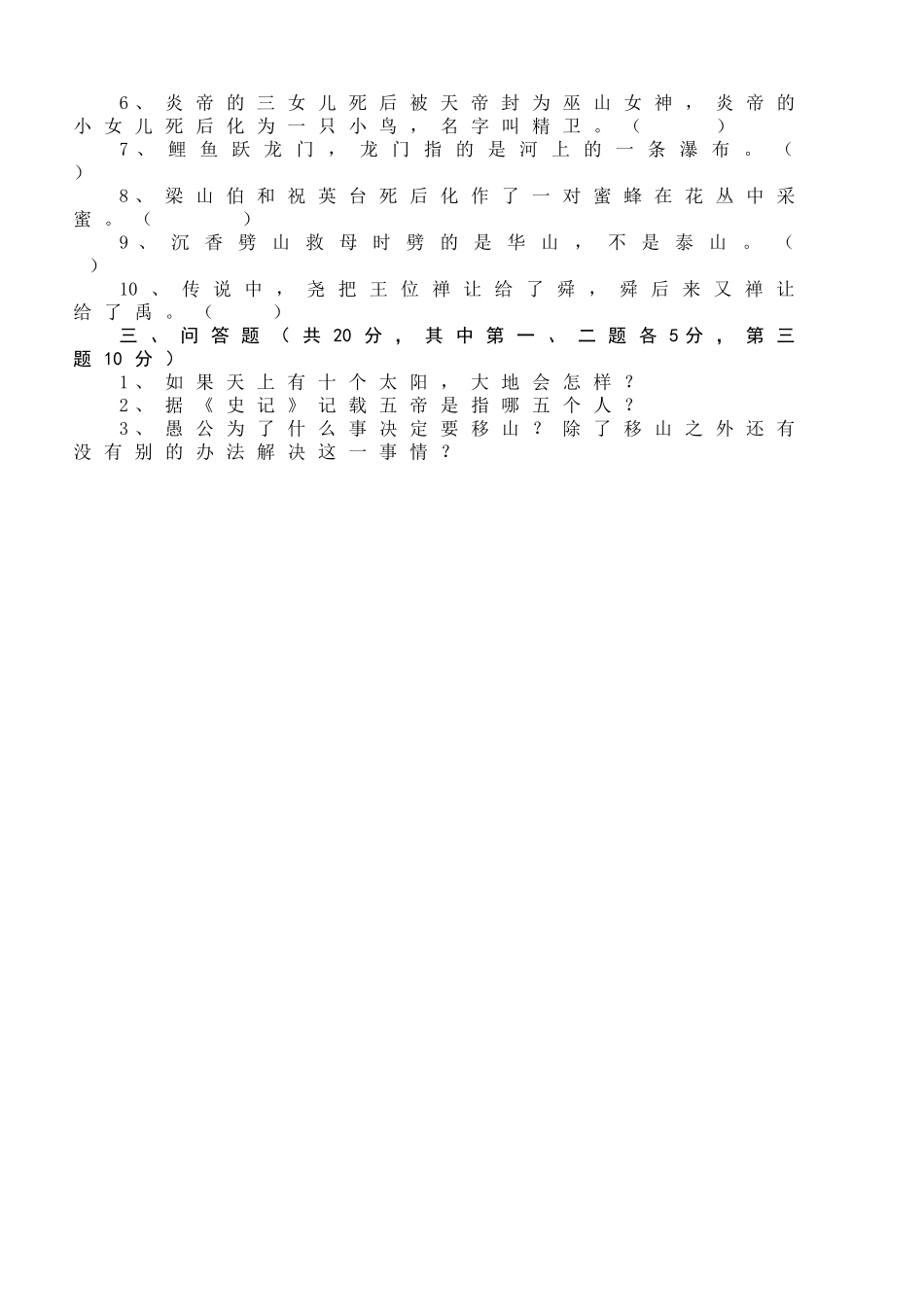 6、炎帝的三女儿死后被天帝封为巫山女神，炎帝的小女儿死后化为一只小鸟，名字叫精卫。（　　）

7、鲤鱼跃龙门，龙门指的是河上的一条瀑布。（　）

8、梁山伯和祝英台死后化作了一对蜜蜂在花丛中采蜜。（　　）

9、沉香劈山救母时劈的是华山，不是泰山。（　）

10、传说中，尧把王位禅让给了舜，舜后来又禅让给了禹。（　　）

三、问答题（共20分，其中第一、二题各5分，第三题10分）

1、如果天上有十个太阳，大地会怎样？

2、据《史记》记载五帝是指哪五个人？

3、愚公为了什么事决定要移山？除了移山之外还有没有别的办法解决这一事情？